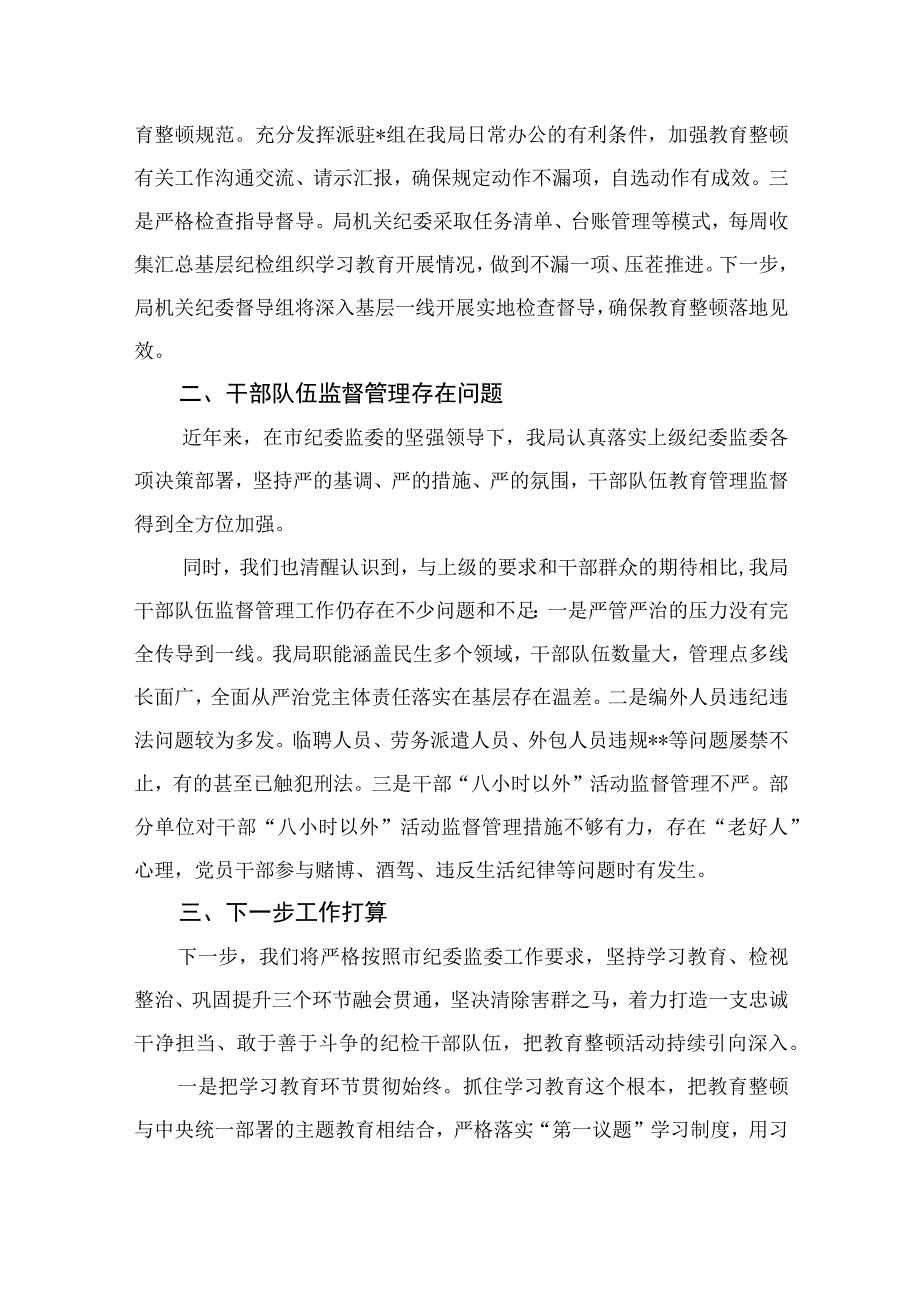 育整顿规范。充分发挥派驻*组在我局日常办公的有利条件，加强教育整顿有关工作沟通交流、请示汇报，确保规定动作不漏项，自选动作有成效。三是严格检查指导督导。局机关纪委采取任务清单、台账管理等模式，每周收集汇总基层纪检组织学习教育开展情况，做到不漏一项、压茬推进。下一步，局机关纪委督导组将深入基层一线开展实地检查督导，确保教育整顿落地见效。

二、干部队伍监督管理存在问题

近年来，在市纪委监委的坚强领导下，我局认真落实上级纪委监委各项决策部署，坚持严的基调、严的措施、严的氛围，干部队伍教育管理监督得到全方位加强。

同时，我们也清醒认识到，与上级的要求和干部群众的期待相比，我局干部队伍监督管理工作仍存在不少问题和不足：一是严管严治的压力没有完全传导到一线。我局职能涵盖民生多个领域，干部队伍数量大，管理点多线长面广，全面从严治党主体责任落实在基层存在温差。二是编外人员违纪违法问题较为多发。临聘人员、劳务派遣人员、外包人员违规**等问题屡禁不止，有的甚至已触犯刑法。三是干部“八小时以外”活动监督管理不严。部分单位对干部“八小时以外”活动监督管理措施不够有力，存在“老好人”心理，党员干部参与赌博、酒驾、违反生活纪律等问题时有发生。

三、下一步工作打算

下一步，我们将严格按照市纪委监委工作要求，坚持学习教育、检视整治、巩固提升三个环节融会贯通，坚决清除害群之马，着力打造一支忠诚干净担当、敢于善于斗争的纪检干部队伍，把教育整顿活动持续引向深入。

一是把学习教育环节贯彻始终。抓住学习教育这个根本，把教育整顿与中央统一部署的主题教育相结合，严格落实“第一议题”学习制度，用习